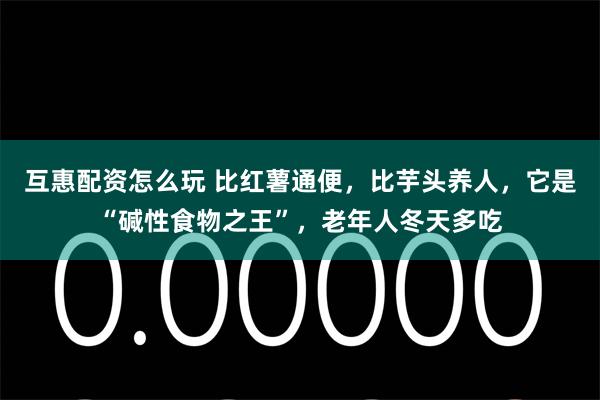 互惠配资怎么玩 比红薯通便，比芋头养人，它是“碱性食物之王”，老年人冬天多吃

0.00000